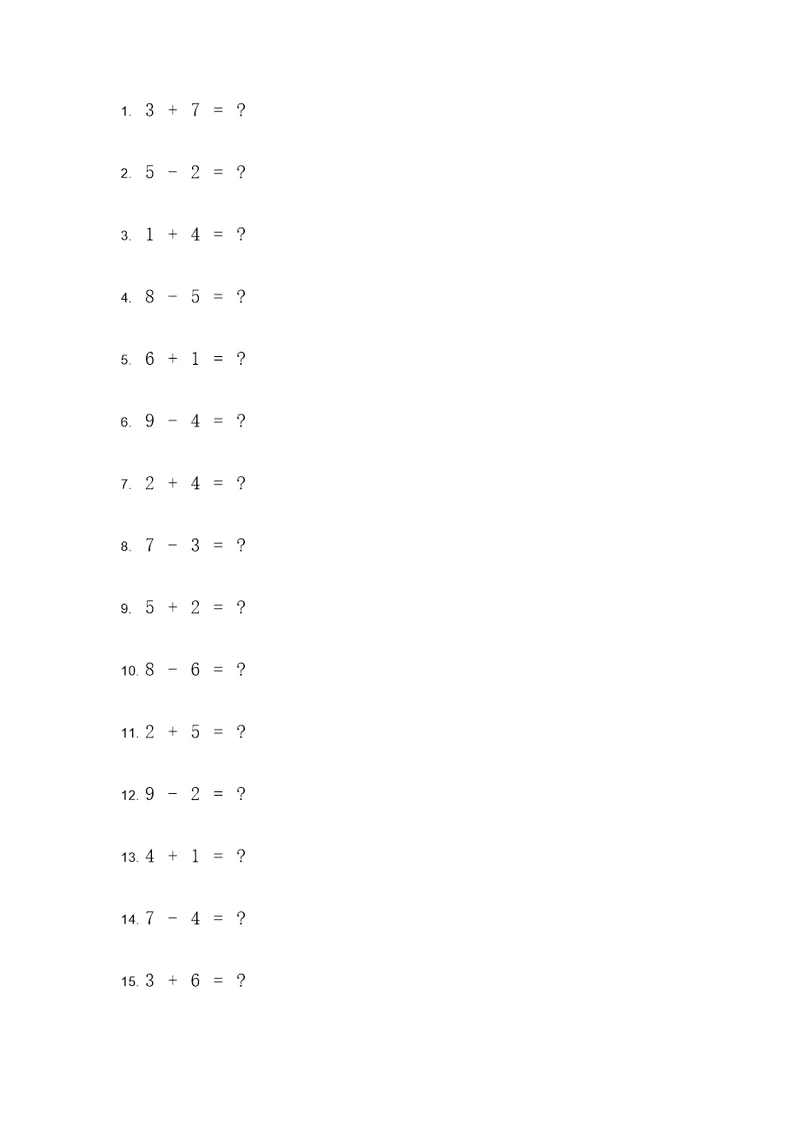 1. $3 + 7 = ?$

2. $5 - 2 = ?$

3. $1 + 4 = ?$

4. $8 - 5 = ?$

5. $6 + 1 = ?$

6. $9 - 4 = ?$

7. $2 + 4 = ?$

8. $7 - 3 = ?$

9. $5 + 2 = ?$

10. $8 - 6 = ?$

11. $2 + 5 = ?$

12. $9 - 2 = ?$

13. $4 + 1 = ?$

14. $7 - 4 = ?$

15. $3 + 6 = ?$